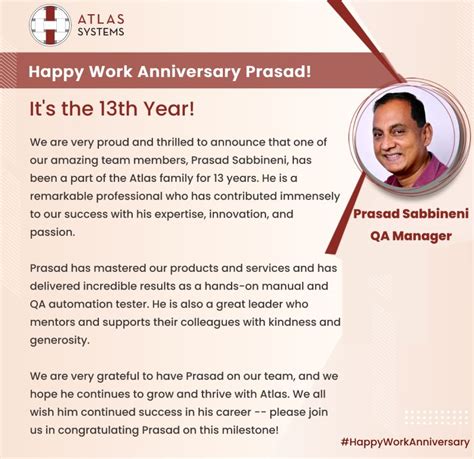 ATLAS SYSTEMS

Happy Work Anniversary Prasad!

It's the 13th Year!

We are very proud and thrilled to announce that one of our amazing team members, Prasad Sabbineni, has been a part of the Atlas family for 13 years. He is a remarkable professional who has contributed immensely to our success with his expertise, innovation, and passion.

Prasad has mastered our products and services and has delivered incredible results as a hands-on manual and QA automation tester. He is also a great leader who mentors and supports their colleagues with kindness and generosity.

We are very grateful to have Prasad on our team, and we hope he continues to grow and thrive with Atlas. We all wish him continued success in his career -- please join us in congratulating Prasad on this milestone!

Prasad Sabbineni
QA Manager

#HappyWorkAnniversary